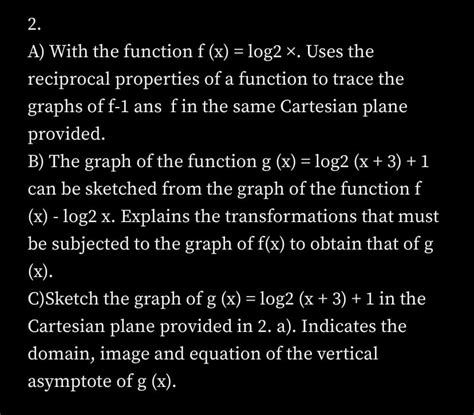 2.

A) With the function f (x) = log2 ×. Uses the reciprocal properties of a function to trace the graphs of f-1 ans f in the same Cartesian plane provided.

B) The graph of the function g (x) = log2 (x + 3) + 1 can be sketched from the graph of the function f (x) - log2 x. Explains the transformations that must be subjected to the graph of f(x) to obtain that of g (x).

C)Sketch the graph of g (x) = log2 (x + 3) + 1 in the Cartesian plane provided in 2. a). Indicates the domain, image and equation of the vertical asymptote of g (x).